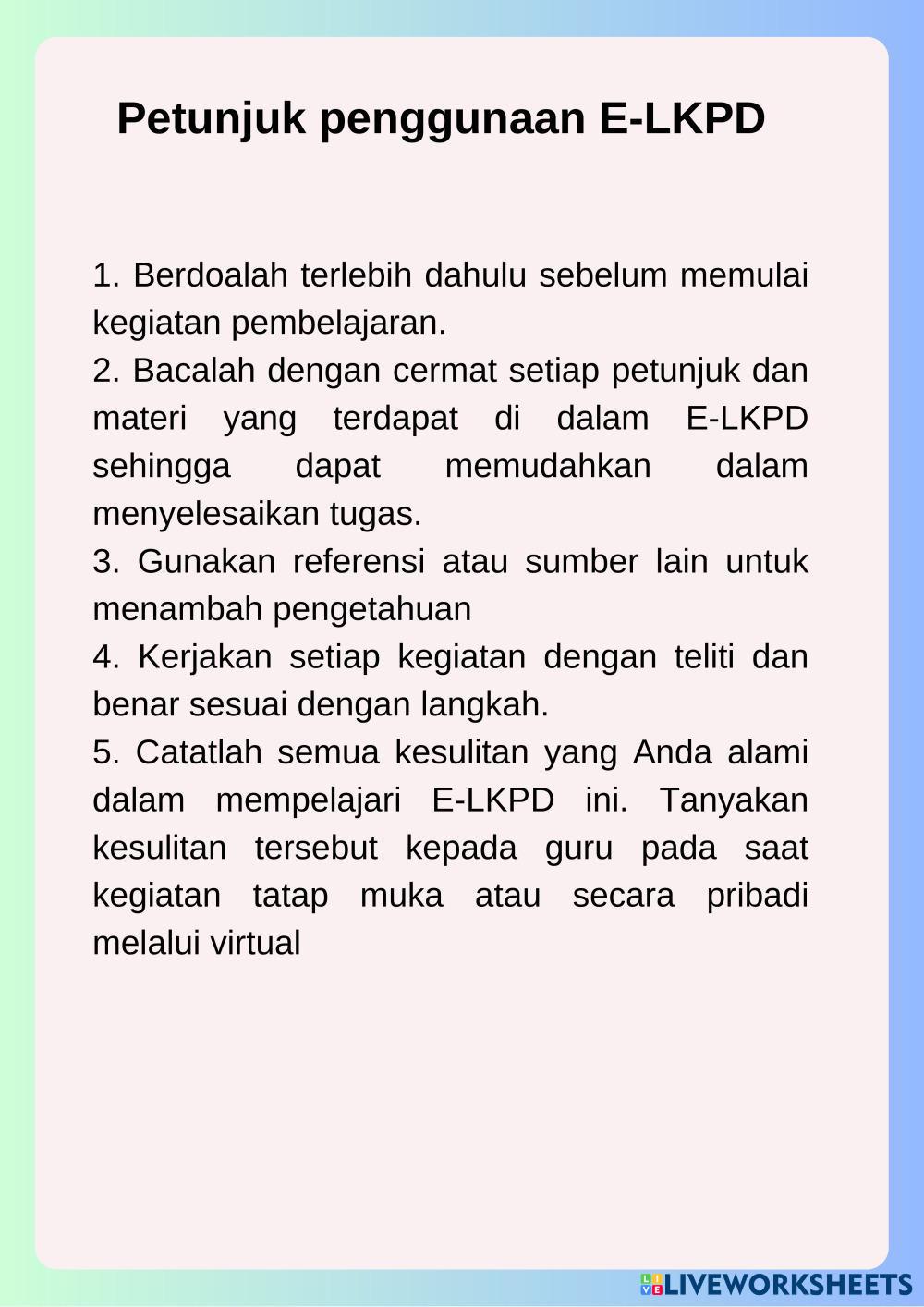 Petunjuk penggunaan E-LKPD

1. Berdoalah terlebih dahulu sebelum memulai kegiatan pembelajaran.
2. Bacalah dengan cermat setiap petunjuk dan materi yang terdapat di dalam E-LKPD sehingga dapat memudahkan dalam menyelesaikan tugas.
3. Gunakan referensi atau sumber lain untuk menambah pengetahuan
4. Kerjakan setiap kegiatan dengan teliti dan benar sesuai dengan langkah.
5. Catatlah semua kesulitan yang Anda alami dalam mempelajari E-LKPD ini. Tanyakan kesulitan tersebut kepada guru pada saat kegiatan tatap muka atau secara pribadi melalui virtual

LIVEWORKSHEETS